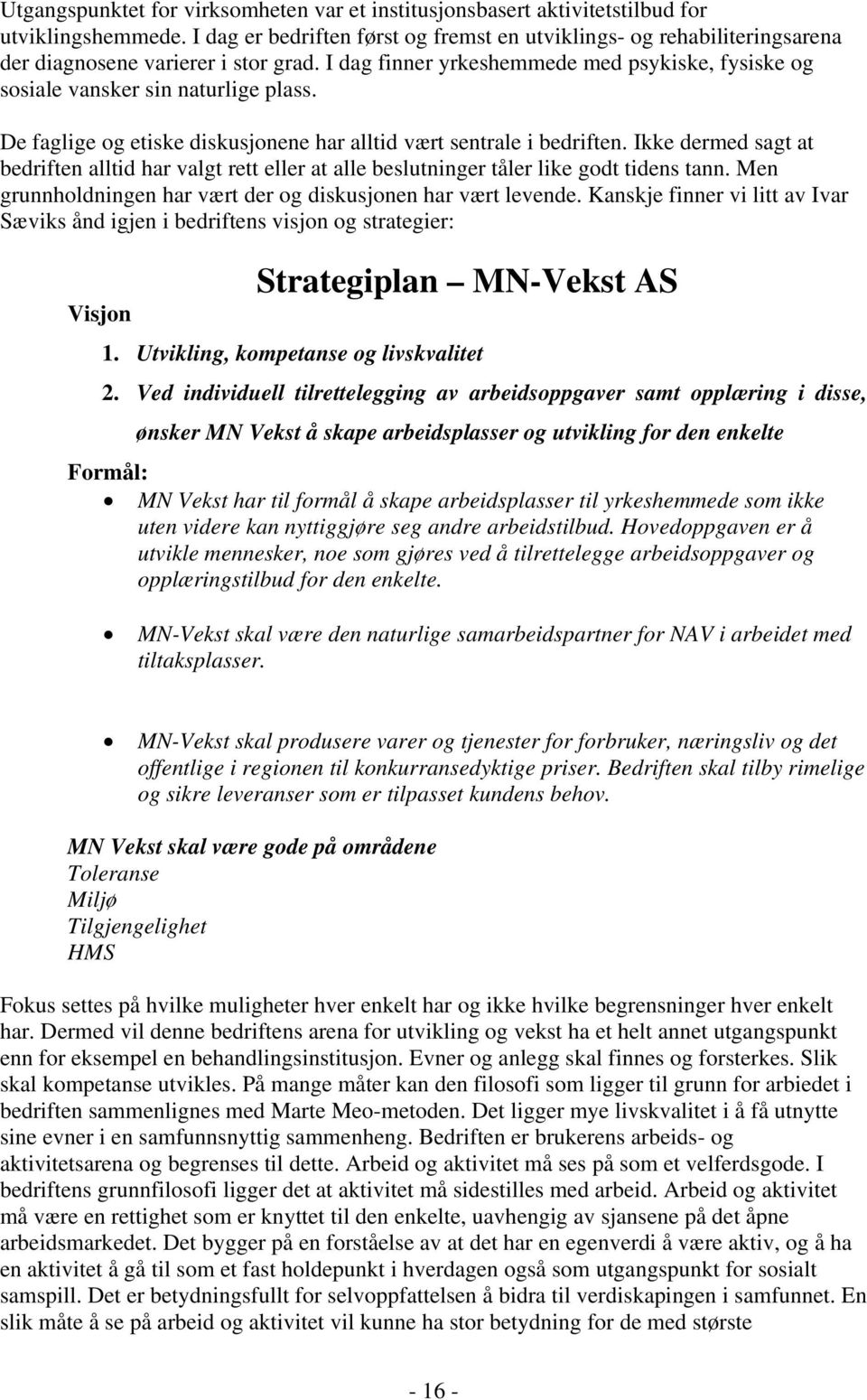 Utgangspunktet for virksomheten var et institusjonsbasert aktivitetstilbud for utviklingshemmede. I dag er bedriften først og fremst en utviklings- og rehabiliteringsarena der diagnosene varierer i stor grad. I dag finner yrkeshemmede med psykiske, fysiske og sosiale vansker sin naturlige plass.

De faglige og etiske diskusjonene har alltid vært sentrale i bedriften. Ikke dermed sagt at bedriften alltid har valgt rett eller at alle beslutninger tåler like godt tidens tann. Men grunnholdningen har vært der og diskusjonen har vært levende. Kanskje finner vi litt av Ivar Sæviks ånd igjen i bedriftens visjon og strategier:

Strategiplan MN-Vekst AS

Visjon

1. Utvikling, kompetanse og livskvalitet

2. Ved individuell tilrettelegging av arbeidsoppgaver samt opplæring i disse, ønsker MN Vekst å skape arbeidsplasser og utvikling for den enkelte

Formål:

• MN Vekst har til formål å skape arbeidsplasser til yrkeshemmede som ikke uten videre kan nyttiggjøre seg andre arbeidstilbud. Hovedoppgaven er å utvikle mennesker, noe som gjøres ved å tilrettelegge arbeidsoppgaver og opplæringstilbud for den enkelte.

• MN-Vekst skal være den naturlige samarbeidspartner for NAV i arbeidet med tiltaksplasser.

• MN-Vekst skal produsere varer og tjenester for forbruker, næringsliv og det offentlige i regionen til konkurransedyktige priser. Bedriften skal tilby rimelige og sikre leveranser som er tilpasset kundens behov.

MN Vekst skal være gode på områdene
Toleranse
Miljø
Tilgjengelighet
HMS

Fokus settes på hvilke muligheter hver enkelt har og ikke hvilke begrensninger hver enkelt har. Dermed vil denne bedriftens arena for utvikling og vekst ha et helt annet utgangspunkt enn for eksempel en behandlingsinstitusjon. Evner og anlegg skal finnes og forsterkes. Slik skal kompetanse utvikles. På mange måter kan den filosofi som ligger til grunn for arbiedet i bedriften sammenlignes med Marte Meo-metoden. Det ligger mye livskvalitet i å få utnytte sine evner i en samfunnsnyttig sammenheng. Bedriften er brukerens arbeids- og aktivitetsarena og begrenses til dette. Arbeid og aktivitet må ses på som et velferdsgode. I bedriftens grunnfilosofi ligger det at aktivitet må sidestilles med arbeid. Arbeid og aktivitet må være en rettighet som er knyttet til den enkelte, uavhengig av sjansene på det åpne arbeidsmarkedet. Det bygger på en forståelse av at det har en egenverdi å være aktiv, og å ha en aktivitet å gå til som et fast holdepunkt i hverdagen også som utgangspunkt for sosialt samspill. Det er betydningsfullt for selvoppfattelsen å bidra til verdiskapingen i samfunnet. En slik måte å se på arbeid og aktivitet vil kunne ha stor betydning for de med største

- 16 -